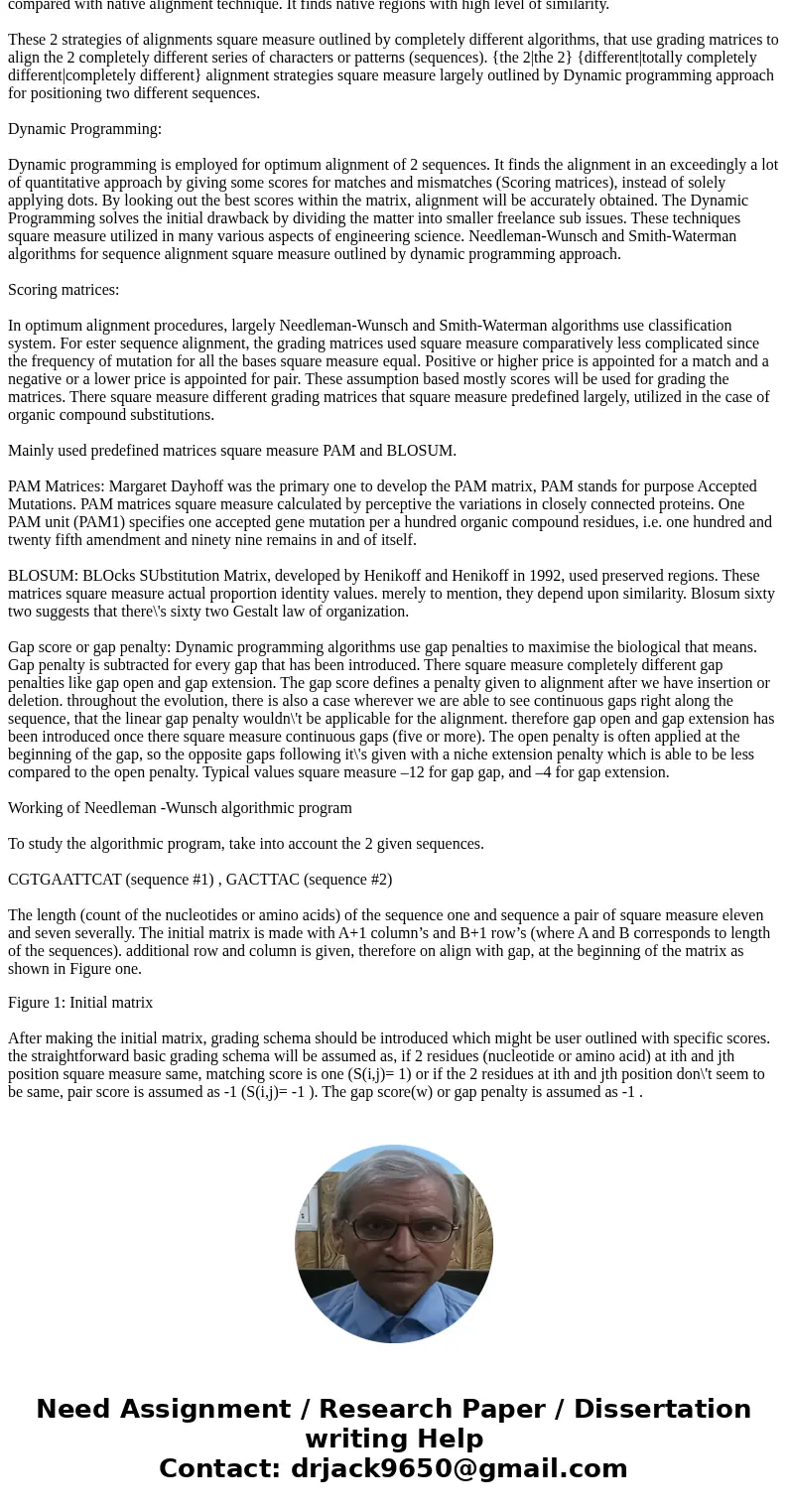 compared with native alignment technique. It finds native regions with high level of similarity.

These 2 strategies of alignments square measure outlined by completely different algorithms, that use grading matrices to align the 2 completely different series of characters or patterns (sequences). {the 2|the 2} {different|totally completely different|completely different} alignment strategies square measure largely outlined by Dynamic programming approach for positioning two different sequences.

Dynamic Programming:

Dynamic programming is employed for optimum alignment of 2 sequences. It finds the alignment in an exceedingly a lot of quantitative approach by giving some scores for matches and mismatches (Scoring matrices), instead of solely applying dots. By looking out the best scores within the matrix, alignment will be accurately obtained. The Dynamic Programming solves the initial drawback by dividing the matter into smaller freelance sub issues. These techniques square measure utilized in many various aspects of engineering science. Needleman-Wunsch and Smith-Waterman algorithms for sequence alignment square measure outlined by dynamic programming approach.

Scoring matrices:

In optimum alignment procedures, largely Needleman-Wunsch and Smith-Waterman algorithms use classification system. For ester sequence alignment, the grading matrices used square measure comparatively less complicated since the frequency of mutation for all the bases square measure equal. Positive or higher price is appointed for a match and a negative or a lower price is appointed for pair. These assumption based mostly scores will be used for grading the matrices. There square measure different grading matrices that square measure predefined largely, utilized in the case of organic compound substitutions.

Mainly used predefined matrices square measure PAM and BLOSUM.

PAM Matrices: Margaret Dayhoff was the primary one to develop the PAM matrix, PAM stands for purpose Accepted Mutations. PAM matrices square measure calculated by perceptive the variations in closely connected proteins. One PAM unit (PAM1) specifies one accepted gene mutation per a hundred organic compound residues, i.e. one hundred and twenty fifth amendment and ninety nine remains in and of itself.

BLOSUM: BLOcks SUbstitution Matrix, developed by Henikoff and Henikoff in 1992, used preserved regions. These matrices square measure actual proportion identity values. merely to mention, they depend upon similarity. Blosum sixty two suggests that there\'s sixty two Gestalt law of organization.

Gap score or gap penalty: Dynamic programming algorithms use gap penalties to maximise the biological that means. Gap penalty is subtracted for every gap that has been introduced. There square measure completely different gap penalties like gap open and gap extension. The gap score defines a penalty given to alignment after we have insertion or deletion. throughout the evolution, there is also a case wherever we are able to see continuous gaps right along the sequence, that the linear gap penalty wouldn\'t be applicable for the alignment. therefore gap open and gap extension has been introduced once there square measure continuous gaps (five or more). The open penalty is often applied at the beginning of the gap, so the opposite gaps following it\'s given with a niche extension penalty which is able to be less compared to the open penalty. Typical values square measure –12 for gap gap, and –4 for gap extension.

Working of Needleman -Wunsch algorithmic program

To study the algorithmic program, take into account the 2 given sequences.

CGTGAATTCAT (sequence #1) , GACTTAC (sequence #2)

The length (count of the nucleotides or amino acids) of the sequence one and sequence a pair of square measure eleven and seven severally. The initial matrix is made with A+1 column’s and B+1 row’s (where A and B corresponds to length of the sequences). additional row and column is given, therefore on align with gap, at the beginning of the matrix as shown in Figure one.

Figure 1: Initial matrix

After making the initial matrix, grading schema should be introduced which might be user outlined with specific scores. the straightforward basic grading schema will be assumed as, if 2 residues (nucleotide or amino acid) at ith and jth position square measure same, matching score is one (S(i,j)= 1) or if the 2 residues at ith and jth position don\'t seem to be same, pair score is assumed as -1 (S(i,j)= -1 ). The gap score(w) or gap penalty is assumed as -1 .

Need Assignment / Research Paper / Dissertation writing Help
Contact: drjack9650@gmail.com